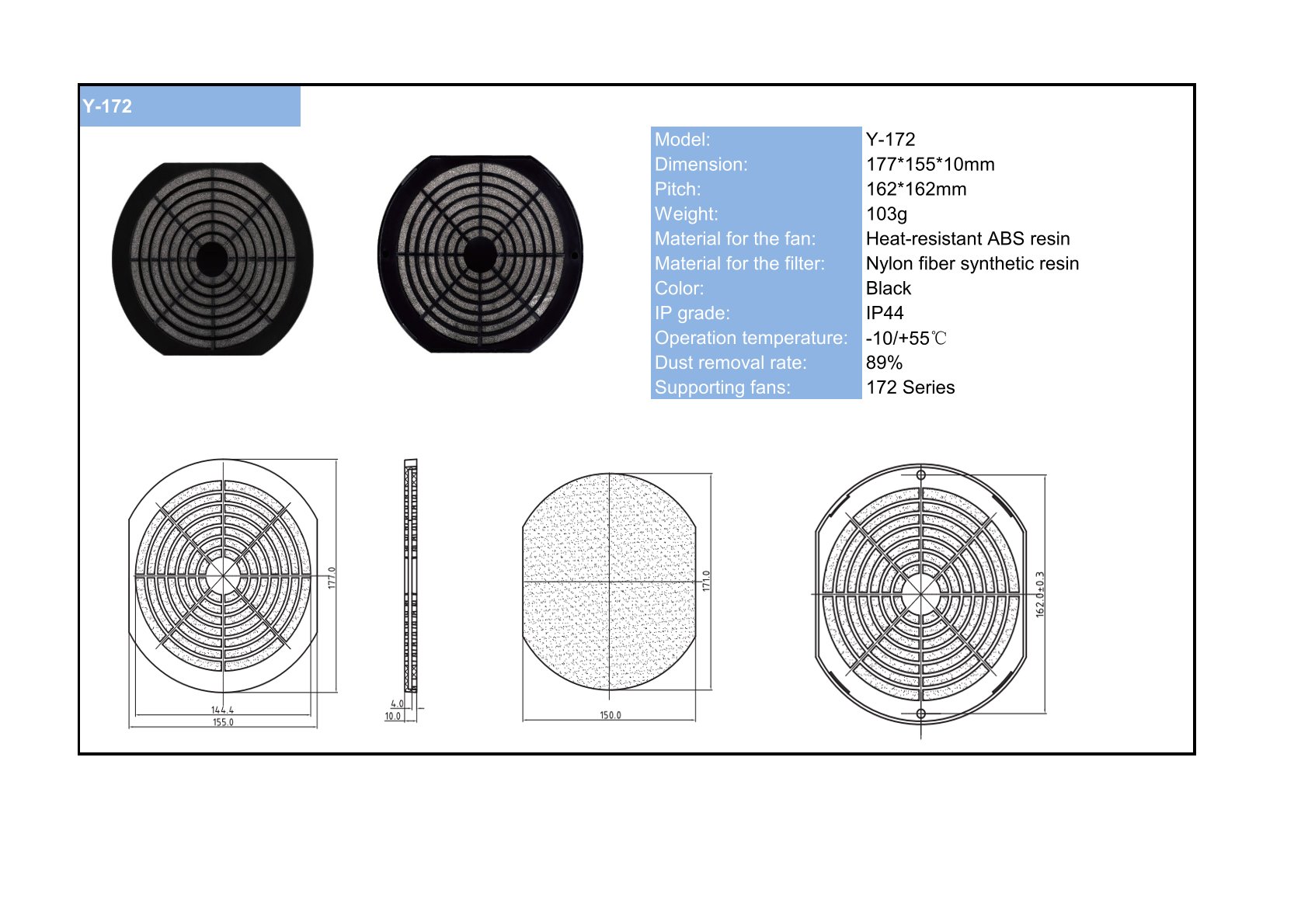 Y-172

Model: Y-172
Dimension: 177*155*10mm
Pitch: 162*162mm
Weight: 103g
Material for the fan: Heat-resistant ABS resin
Material for the filter: Nylon fiber synthetic resin
Color: Black
IP grade: IP44
Operation temperature: -10/+55℃
Dust removal rate: 89%
Supporting fans: 172 Series

177.0
144.4
155.0

4.0
10.0

171.0
150.0

162.0±0.3